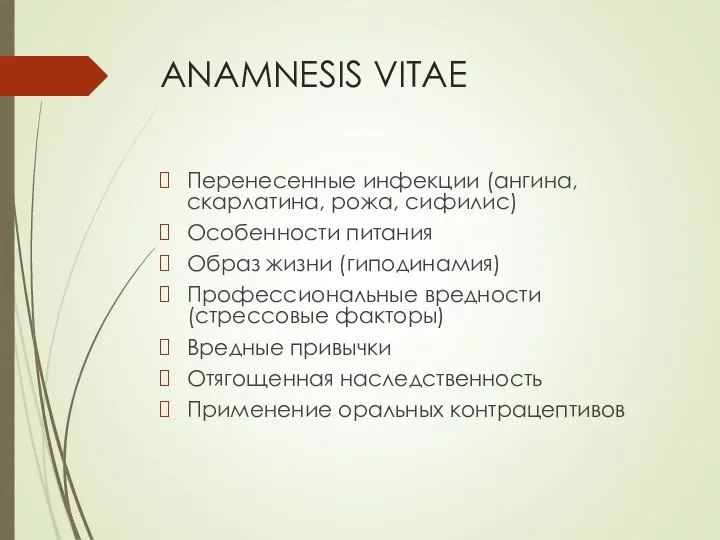 ANAMNESIS VITAE

Перенесенные инфекции (ангина, скарлатина, рожа, сифилис)
Особенности питания
Образ жизни (гиподинамия)
Профессиональные вредности (стрессовые факторы)
Вредные привычки
Отягощенная наследственность
Применение оральных контрацептивов